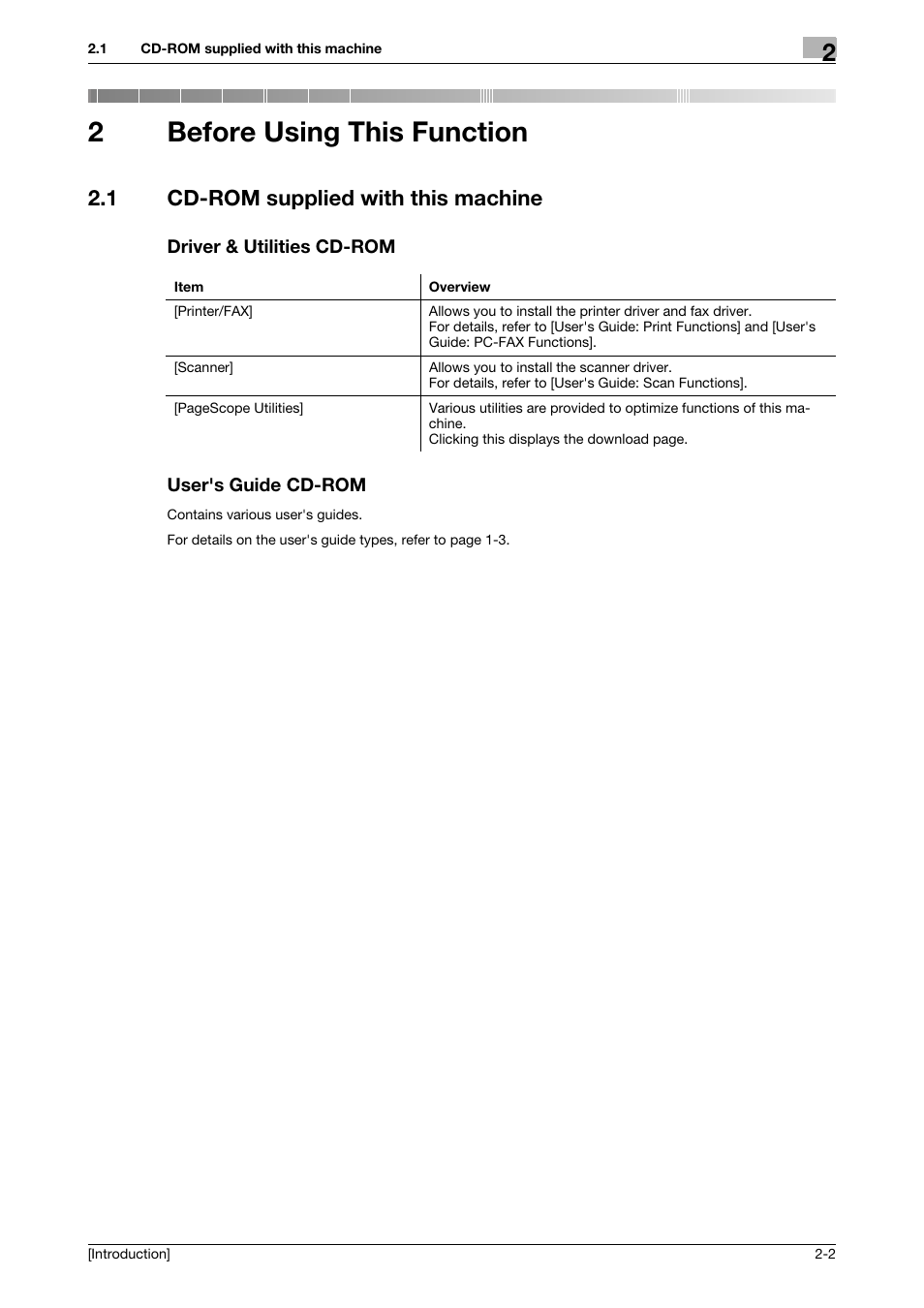 2.1 CD-ROM supplied with this machine

2

2 Before Using This Function

2.1 CD-ROM supplied with this machine

Driver & Utilities CD-ROM

| Item | Overview |
|---|---|
| [Printer/FAX] | Allows you to install the printer driver and fax driver. For details, refer to [User's Guide: Print Functions] and [User's Guide: PC-FAX Functions]. |
| [Scanner] | Allows you to install the scanner driver. For details, refer to [User's Guide: Scan Functions]. |
| [PageScope Utilities] | Various utilities are provided to optimize functions of this machine. Clicking this displays the download page. |

User's Guide CD-ROM

Contains various user's guides.

For details on the user's guide types, refer to page 1-3.

[Introduction]

2-2